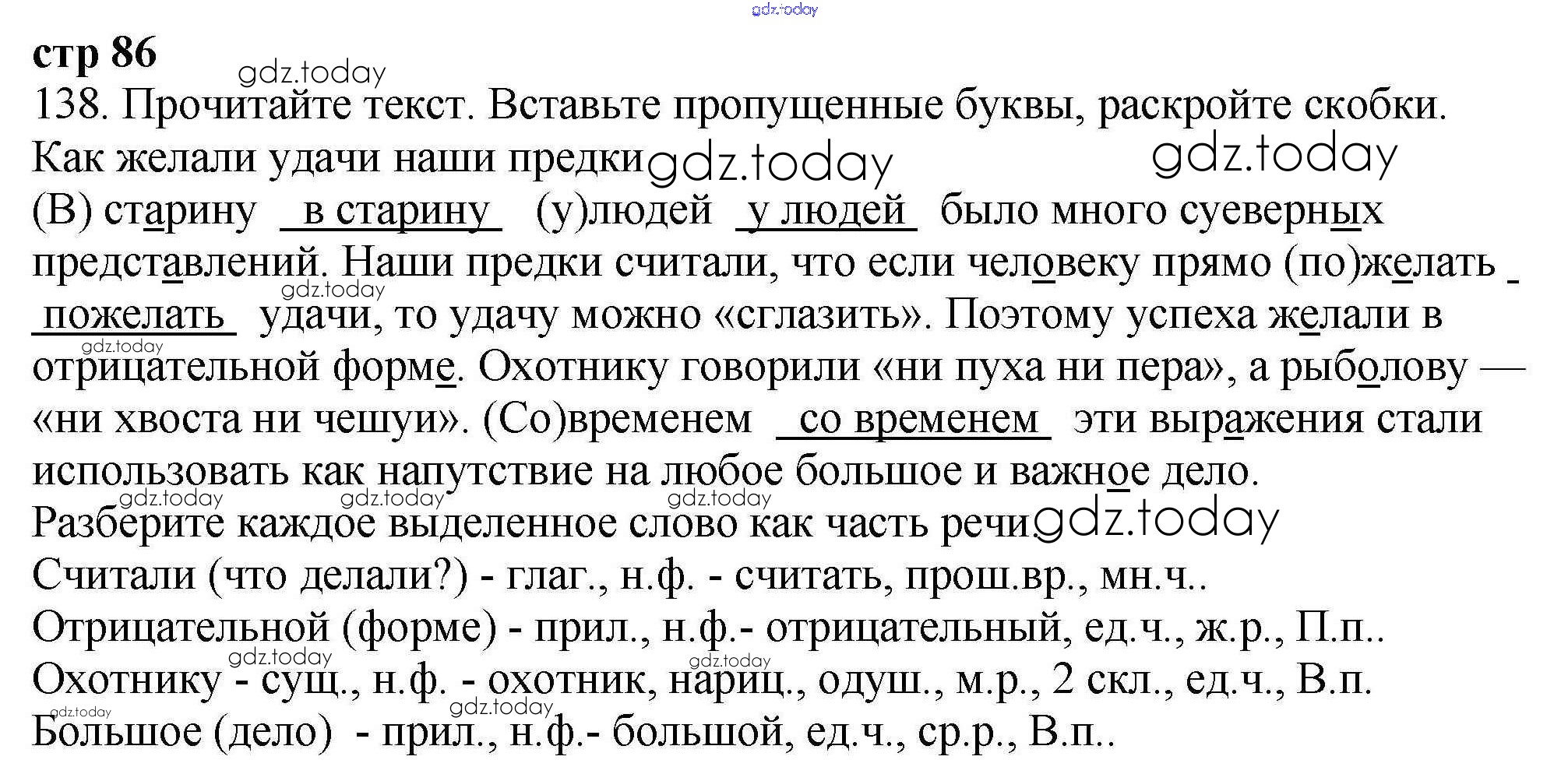 стр 86

138. Прочитайте текст. Вставьте пропущенные буквы, раскройте скобки.

Как желали удачи наши предки

(В) старину в старину (у)людей у людей было много суеверных представлений. Наши предки считали, что если человеку прямо (по)желать пожелать удачи, то удачу можно «сглазить». Поэтому успеха желали в отрицательной форме. Охотнику говорили «ни пуха ни пера», а рыболову — «ни хвоста ни чешуи». (Со)временем со временем эти выражения стали использовать как напутствие на любое большое и важное дело.

Разберите каждое выделенное слово как часть речи.

Считали (что делали?) - глаг., н.ф. - считать, прош.вр., мн.ч..

Отрицательной (форме) - прил., н.ф.- отрицательный, ед.ч., ж.р., П.п..

Охотнику - сущ., н.ф. - охотник, нариц., одуш., м.р., 2 скл., ед.ч., В.п.

Большое (дело) - прил., н.ф.- большой, ед.ч., ср.р., В.п..

gdz.today